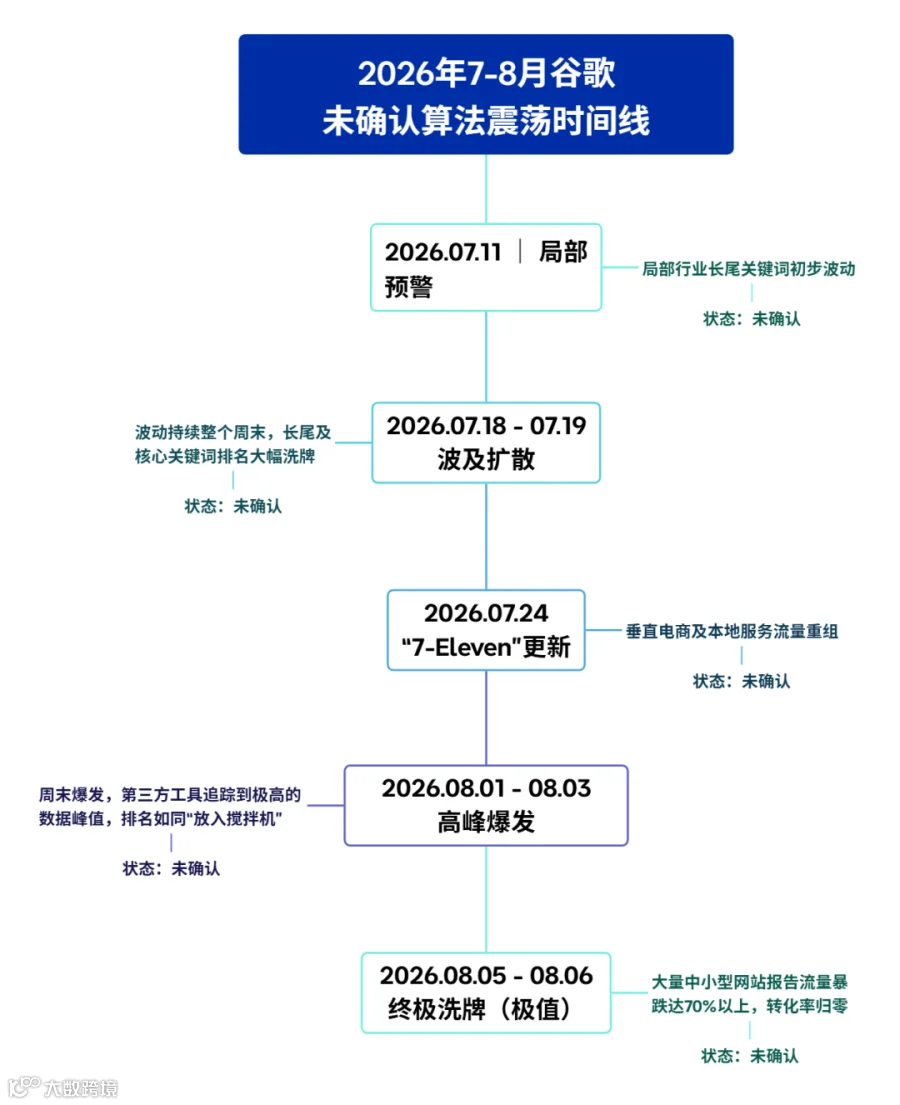 2026年7-8月谷歌
未确认算法震荡时间线

2026.07.11 ｜ 局部预警

局部行业长尾关键词初步波动

状态：未确认

2026.07.18 - 07.19
波及扩散

波动持续整个周末，长尾及核心关键词排名大幅洗牌

状态：未确认

2026.07.24
“7-Eleven”更新

垂直电商及本地服务流量重组

状态：未确认

2026.08.01 - 08.03
高峰爆发

周末爆发，第三方工具追踪到极高的数据峰值，排名如同“放入搅拌机”

状态：未确认

2026.08.05 - 08.06
终极洗牌（极值）

大量中小型网站报告流量暴跌达70%以上，转化率归零

状态：未确认

大数跨境